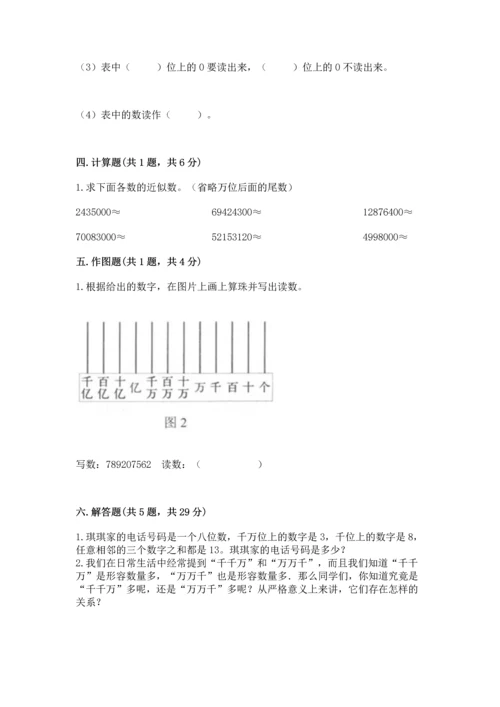 （3）表中（　　）位上的 0 要读出来，（　　）位上的 0 不读出来。

（4）表中的数读作（　　）。

四. 计算题(共 1 题，共 6 分)

1. 求下面各数的近似数。（省略万位后面的尾数）

2435000≈　　69424300≈　　12876400≈

70083000≈　　52153120≈　　4998000≈

五. 作图题(共 1 题，共 4 分)

1. 根据给出的数字，在图片上画上算珠并写出读数。

千亿 百亿 十亿 亿 千万 百万 十万 万 千 百 十 个

图 2

写数：789207562　读数：（　　　　）

六. 解答题(共 5 题，共 29 分)

1. 琪琪家的电话号码是一个八位数，千万位上的数字是 3，千位上的数字是 8，任意相邻的三个数字之和都是 13。琪琪家的电话号码是多少？

2. 我们在日常生活中经常提到“千千万”和“万万千”，而且我们知道“千千万”是形容数量多，“万万千”也是形容数量多。那么同学们，你知道究竟是“千千万”多呢，还是“万万千”多呢？从严格意义上来讲，它们存在怎样的关系？